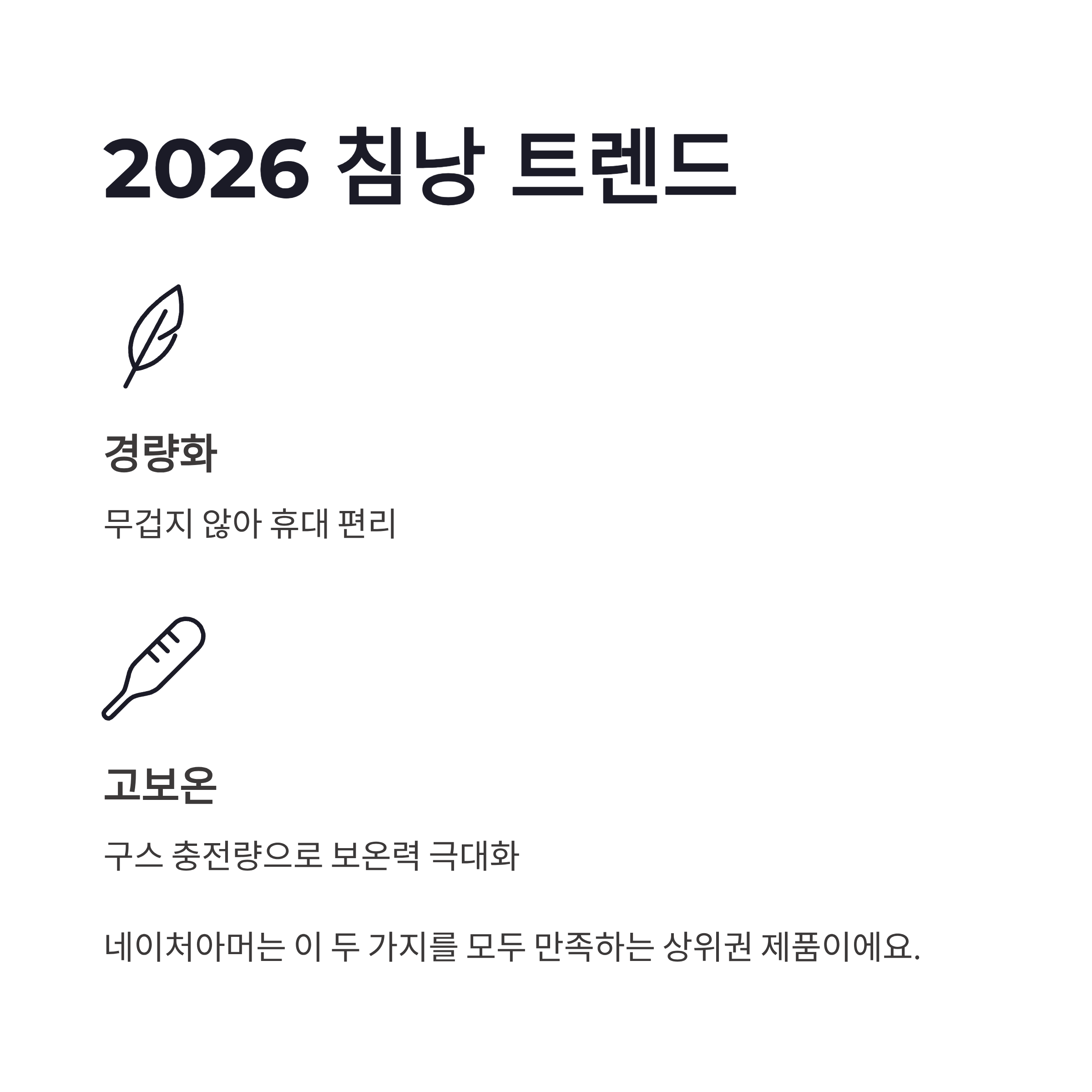 2026 침낭 트렌드

경량화

무겁지 않아 휴대 편리

고보온

구스 충전량으로 보온력 극대화

네이처아머는 이 두 가지를 모두 만족하는 상위권 제품이에요.